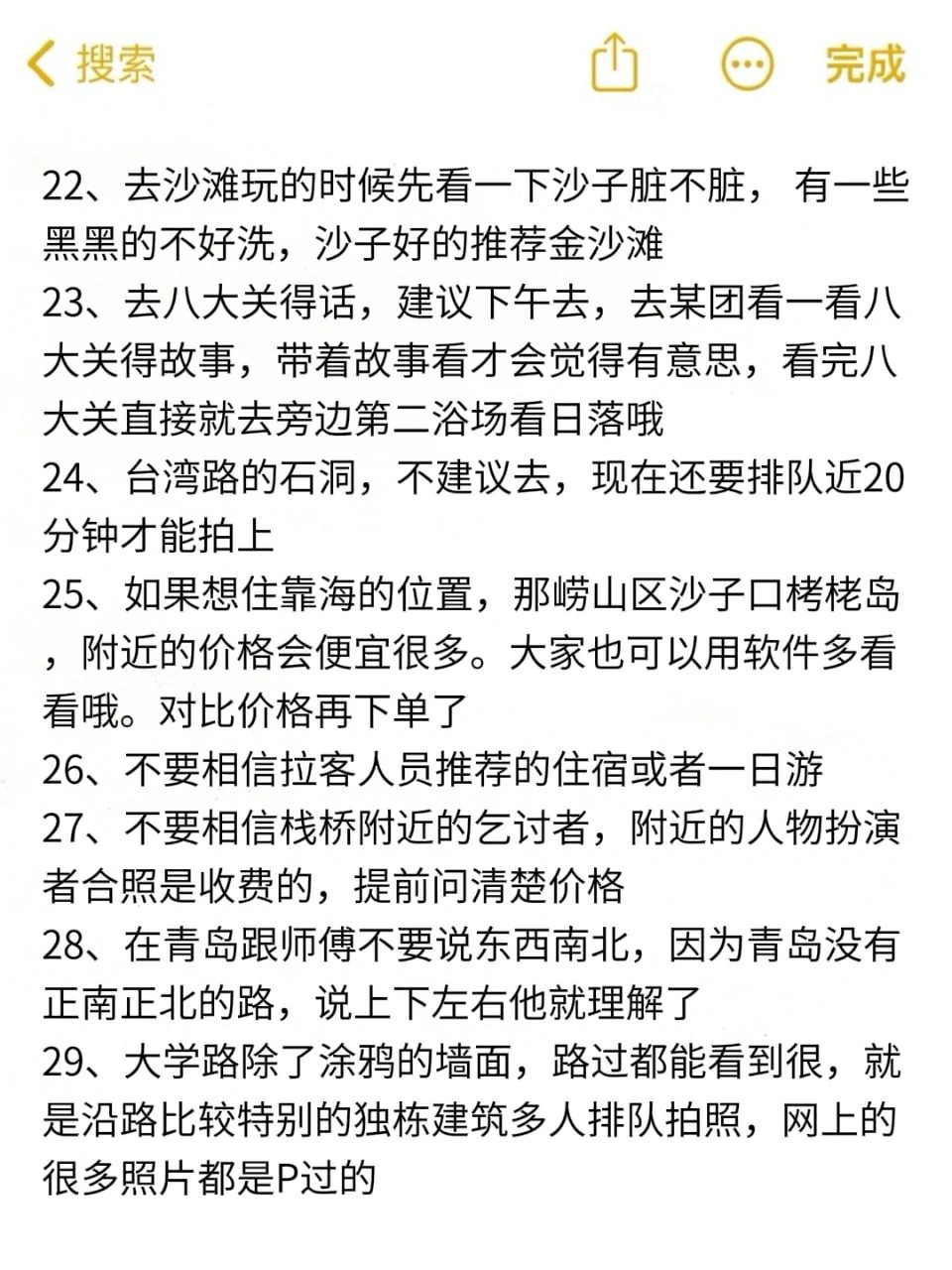 搜索 完成

22、去沙滩玩的时候先看一下沙子脏不脏， 有一些黑黑的不好洗，沙子好的推荐金沙滩
23、去八大关得话，建议下午去，去某团看一看八大关得故事，带着故事看才会觉得有意思，看完八大关直接就去旁边第二浴场看日落哦
24、台湾路的石洞，不建议去，现在还要排队近20分钟才能拍上
25、如果想住靠海的位置，那崂山区沙子口栲栳岛，附近的价格会便宜很多。大家也可以用软件多看看哦。对比价格再下单了
26、不要相信拉客人员推荐的住宿或者一日游
27、不要相信栈桥附近的乞讨者，附近的人物扮演者合照是收费的，提前问清楚价格
28、在青岛跟师傅不要说东西南北，因为青岛没有正南正北的路，说上下左右他就理解了
29、大学路除了涂鸦的墙面，路过都能看到很，就是沿路比较特别的独栋建筑多人排队拍照，网上的很多照片都是P过的